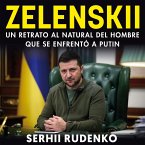 ZELENSKII

UN RETRATO AL NATURAL DEL HOMBRE QUE SE ENFRENTÓ A PUTIN

SERHII RUDENKO